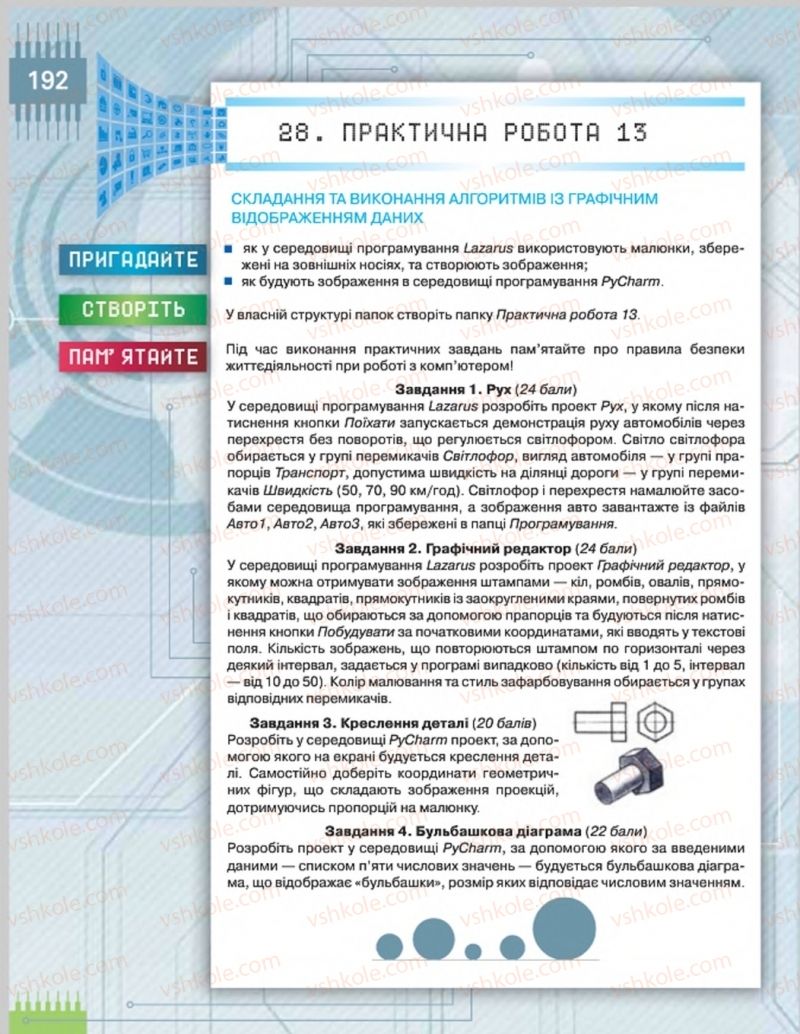 192

28. ПРАКТИЧНА РОБОТА 13

СКЛАДАННЯ ТА ВИКОНАННЯ АЛГОРИТМІВ ІЗ ГРАФІЧНИМ ВІДОБРАЖЕННЯМ ДАНИХ

ПРИГАДАЙТЕ

■ як у середовищі програмування Lazarus використовують малюнки, збережені на зовнішніх носіях, та створюють зображення;
■ як будують зображення в середовищі програмування PyCharm.

СТВОРІТЬ

У власній структурі папок створіть папку Практична робота 13.

ПАМ'ЯТАЙТЕ

Під час виконання практичних завдань пам'ятайте про правила безпеки життєдіяльності при роботі з комп'ютером!

Завдання 1. Рух (24 бали)

У середовищі програмування Lazarus розробіть проект Рух, у якому після натиснення кнопки Поїхати запускається демонстрація руху автомобілів через перехрестя без поворотів, що регулюється світлофором. Світло світлофора обирається у групі перемикачів Світлофор, вигляд автомобіля — у групі прапорців Транспорт, допустима швидкість на ділянці дороги — у групі перемикачів Швидкість (50, 70, 90 км/год). Світлофор і перехрестя намалюйте засобами середовища програмування, а зображення авто завантажте із файлів Авто1, Авто2, Авто3, які збережені в папці Програмування.

Завдання 2. Графічний редактор (24 бали)

У середовищі програмування Lazarus розробіть проект Графічний редактор, у якому можна отримувати зображення штампами — кіл, ромбів, овалів, прямокутників, квадратів, прямокутників із заокругленими краями, повернутих ромбів і квадратів, що обираються за допомогою прапорців та будуються після натиснення кнопки Побудувати за початковими координатами, які вводять у текстові поля. Кількість зображень, що повторюються штампом по горизонталі через деякий інтервал, задається у програмі випадково (кількість від 1 до 5, інтервал — від 10 до 50). Колір малювання та стиль зафарбовування обирається у групах відповідних перемикачів.

Завдання 3. Креслення деталі (20 балів)

Розробіть у середовищі PyCharm проект, за допомогою якого на екрані будується креслення деталі. Самостійно доберіть координати геометричних фігур, що складають зображення проекцій, дотримуючись пропорцій на малюнку.

Завдання 4. Бульбашкова діаграма (22 бали)

Розробіть проект у середовищі PyCharm, за допомогою якого за введеними даними — списком п'яти числових значень — будується бульбашкова діаграма, що відображає «бульбашки», розмір яких відповідає числовим значенням.

vshkole.com